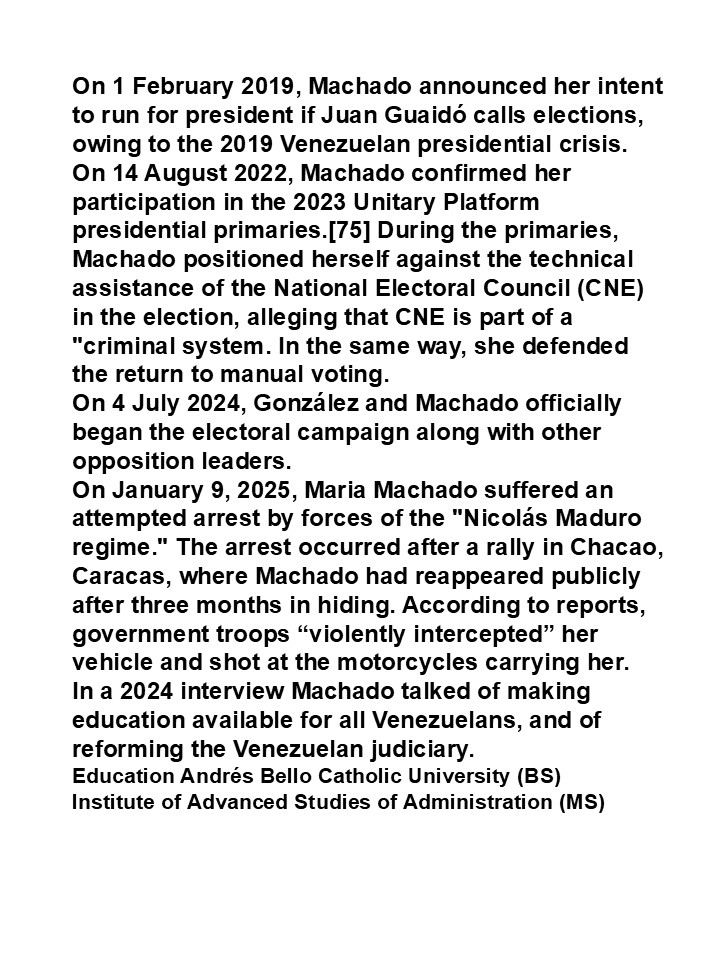 On 1 February 2019, Machado announced her intent to run for president if Juan Guaidó calls elections, owing to the 2019 Venezuelan presidential crisis.
On 14 August 2022, Machado confirmed her participation in the 2023 Unitary Platform presidential primaries.[75] During the primaries, Machado positioned herself against the technical assistance of the National Electoral Council (CNE) in the election, alleging that CNE is part of a "criminal system. In the same way, she defended the return to manual voting.
On 4 July 2024, González and Machado officially began the electoral campaign along with other opposition leaders.
On January 9, 2025, Maria Machado suffered an attempted arrest by forces of the "Nicolás Maduro regime." The arrest occurred after a rally in Chacao, Caracas, where Machado had reappeared publicly after three months in hiding. According to reports, government troops “violently intercepted” her vehicle and shot at the motorcycles carrying her.
In a 2024 interview Machado talked of making education available for all Venezuelans, and of reforming the Venezuelan judiciary.
Education Andrés Bello Catholic University (BS)
Institute of Advanced Studies of Administration (MS)